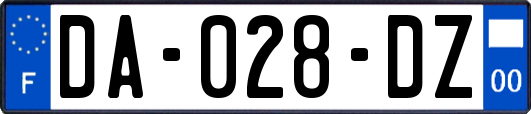 F

DA-028-DZ

00